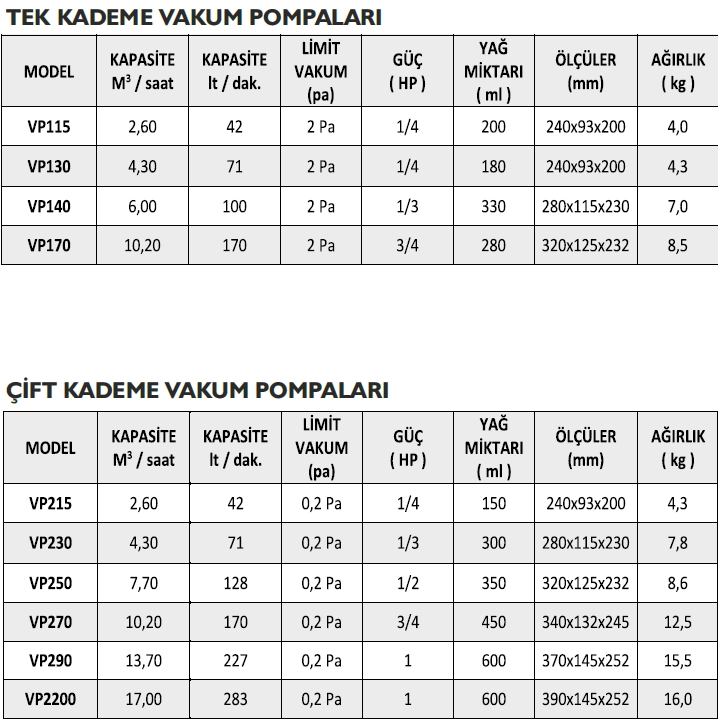 TEK KADEME VAKUM POMPALARI

| MODEL | KAPASİTE $M^3$ / saat | KAPASİTE lt / dak. | LİMİT VAKUM (pa) | GÜÇ ( HP ) | YAĞ MİKTARI ( ml ) | ÖLÇÜLER (mm) | AĞIRLIK ( kg ) |
|---|---|---|---|---|---|---|---|
| VP115 | 2,60 | 42 | 2 Pa | 1/4 | 200 | 240x93x200 | 4,0 |
| VP130 | 4,30 | 71 | 2 Pa | 1/4 | 180 | 240x93x200 | 4,3 |
| VP140 | 6,00 | 100 | 2 Pa | 1/3 | 330 | 280x115x230 | 7,0 |
| VP170 | 10,20 | 170 | 2 Pa | 3/4 | 280 | 320x125x232 | 8,5 |

ÇİFT KADEME VAKUM POMPALARI

| MODEL | KAPASİTE $M^3$ / saat | KAPASİTE lt / dak. | LİMİT VAKUM (pa) | GÜÇ ( HP ) | YAĞ MİKTARI ( ml ) | ÖLÇÜLER (mm) | AĞIRLIK ( kg ) |
|---|---|---|---|---|---|---|---|
| VP215 | 2,60 | 42 | 0,2 Pa | 1/4 | 150 | 240x93x200 | 4,3 |
| VP230 | 4,30 | 71 | 0,2 Pa | 1/3 | 300 | 280x115x230 | 7,8 |
| VP250 | 7,70 | 128 | 0,2 Pa | 1/2 | 350 | 320x125x232 | 8,6 |
| VP270 | 10,20 | 170 | 0,2 Pa | 3/4 | 450 | 340x132x245 | 12,5 |
| VP290 | 13,70 | 227 | 0,2 Pa | 1 | 600 | 370x145x252 | 15,5 |
| VP2200 | 17,00 | 283 | 0,2 Pa | 1 | 600 | 390x145x252 | 16,0 |